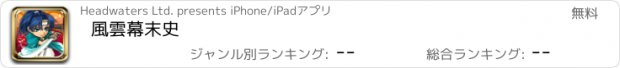 Headwaters Ltd. presents iPhone/iPadアプリ

無料

風雲幕末史

ジャンル別ランキング: --

総合ランキング: --